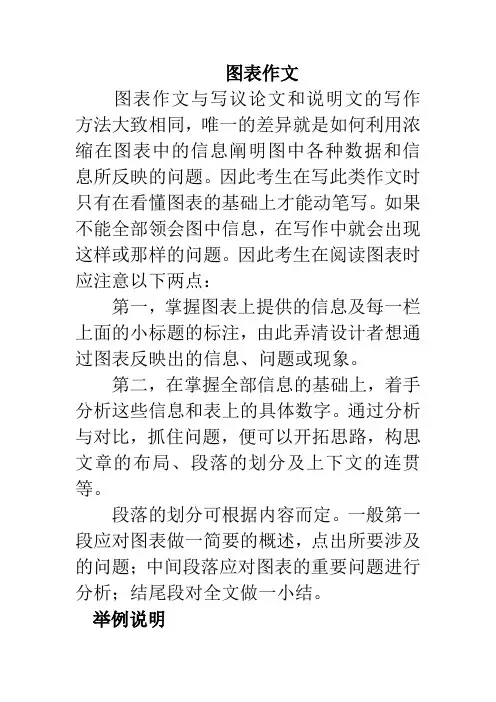 图表作文

图表作文与写议论文和说明文的写作方法大致相同，唯一的差异就是如何利用浓缩在图表中的信息阐明图中各种数据和信息所反映的问题。因此考生在写此类作文时只有在看懂图表的基础上才能动笔写。如果不能全部领会图中信息，在写作中就会出现这样或那样的问题。因此考生在阅读图表时应注意以下两点：

第一，掌握图表上提供的信息及每一栏上面的小标题的标注，由此弄清设计者想通过图表反映出的信息、问题或现象。

第二，在掌握全部信息的基础上，着手分析这些信息和表上的具体数字。通过分析与对比，抓住问题，便可以开拓思路，构思文章的布局、段落的划分及上下文的连贯等。

段落的划分可根据内容而定。一般第一段应对图表做一简要的概述，点出所要涉及的问题；中间段落应对图表的重要问题进行分析；结尾段对全文做一小结。

举例说明